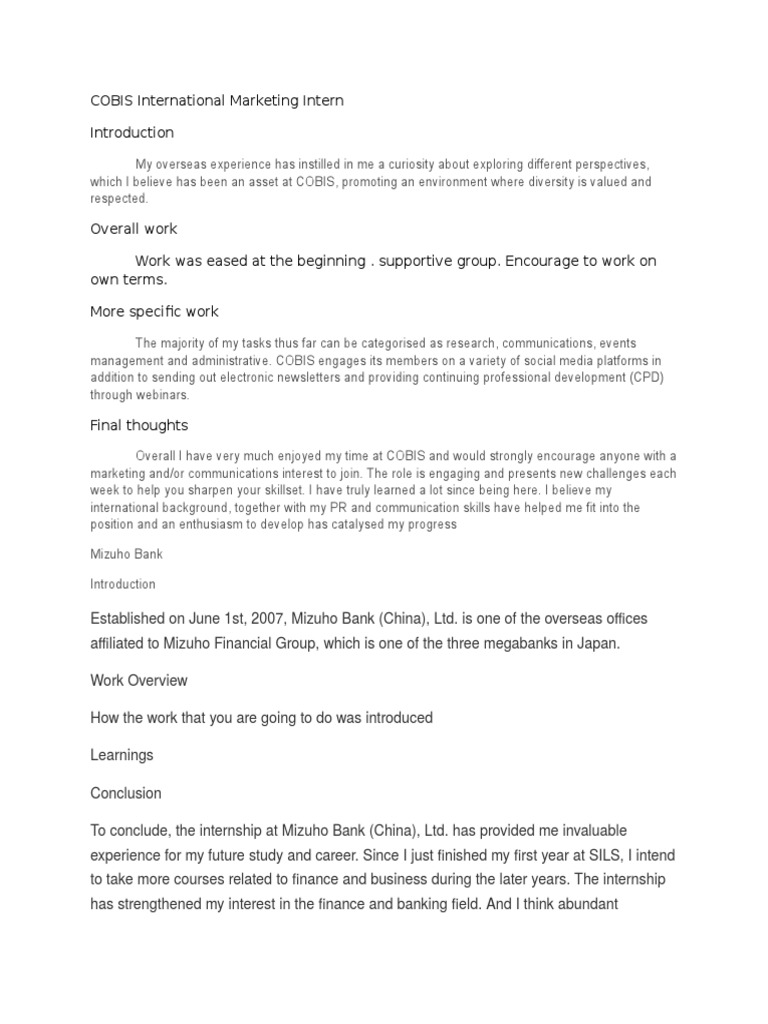 COBIS International Marketing Intern

Introduction

My overseas experience has instilled in me a curiosity about exploring different perspectives, which I believe has been an asset at COBIS, promoting an environment where diversity is valued and respected.

Overall work

Work was eased at the beginning . supportive group. Encourage to work on own terms.

More specific work

The majority of my tasks thus far can be categorised as research, communications, events management and administrative. COBIS engages its members on a variety of social media platforms in addition to sending out electronic newsletters and providing continuing professional development (CPD) through webinars.

Final thoughts

Overall I have very much enjoyed my time at COBIS and would strongly encourage anyone with a marketing and/or communications interest to join. The role is engaging and presents new challenges each week to help you sharpen your skillset. I have truly learned a lot since being here. I believe my international background, together with my PR and communication skills have helped me fit into the position and an enthusiasm to develop has catalysed my progress

Mizuho Bank

Introduction

Established on June 1st, 2007, Mizuho Bank (China), Ltd. is one of the overseas offices affiliated to Mizuho Financial Group, which is one of the three megabanks in Japan.

Work Overview

How the work that you are going to do was introduced

Learnings

Conclusion

To conclude, the internship at Mizuho Bank (China), Ltd. has provided me invaluable experience for my future study and career. Since I just finished my first year at SILS, I intend to take more courses related to finance and business during the later years. The internship has strengthened my interest in the finance and banking field. And I think abundant